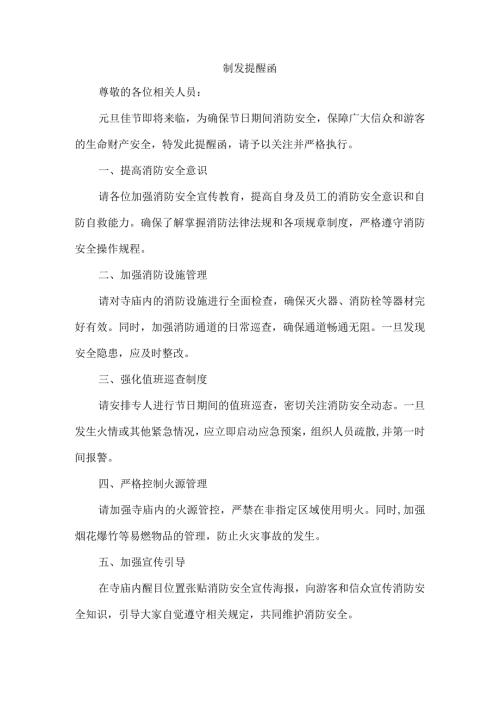 制发提醒函

尊敬的各位相关人员：

元旦佳节即将来临，为确保节日期间消防安全，保障广大信众和游客的生命财产安全，特发此提醒函，请予以关注并严格执行。

一、提高消防安全意识

请各位加强消防安全宣传教育，提高自身及员工的消防安全意识和自防自救能力。确保了解掌握消防法律法规和各项规章制度，严格遵守消防安全操作规程。

二、加强消防设施管理

请对寺庙内的消防设施进行全面检查，确保灭火器、消防栓等器材完好有效。同时，加强消防通道的日常巡查，确保通道畅通无阻。一旦发现安全隐患，应及时整改。

三、强化值班巡查制度

请安排专人进行节日期间的值班巡查，密切关注消防安全动态。一旦发生火情或其他紧急情况，应立即启动应急预案，组织人员疏散，并第一时间报警。

四、严格控制火源管理

请加强寺庙内的火源管控，严禁在非指定区域使用明火。同时，加强烟花爆竹等易燃物品的管理，防止火灾事故的发生。

五、加强宣传引导

在寺庙内醒目位置张贴消防安全宣传海报，向游客和信众宣传消防安全知识，引导大家自觉遵守相关规定，共同维护消防安全。